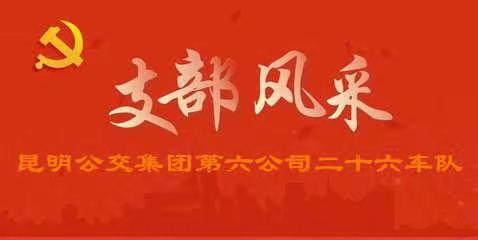 支部风采

昆明公交集团第六公司二十六车队